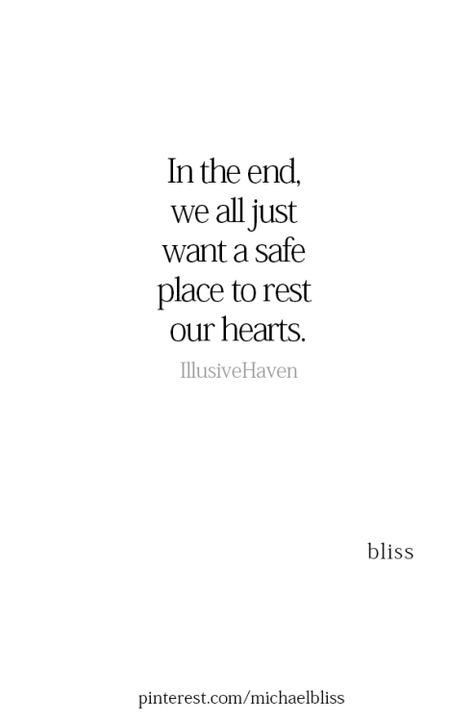 In the end, we all just want a safe place to rest our hearts.

IllusiveHaven

bliss

pinterest.com/michaelbliss